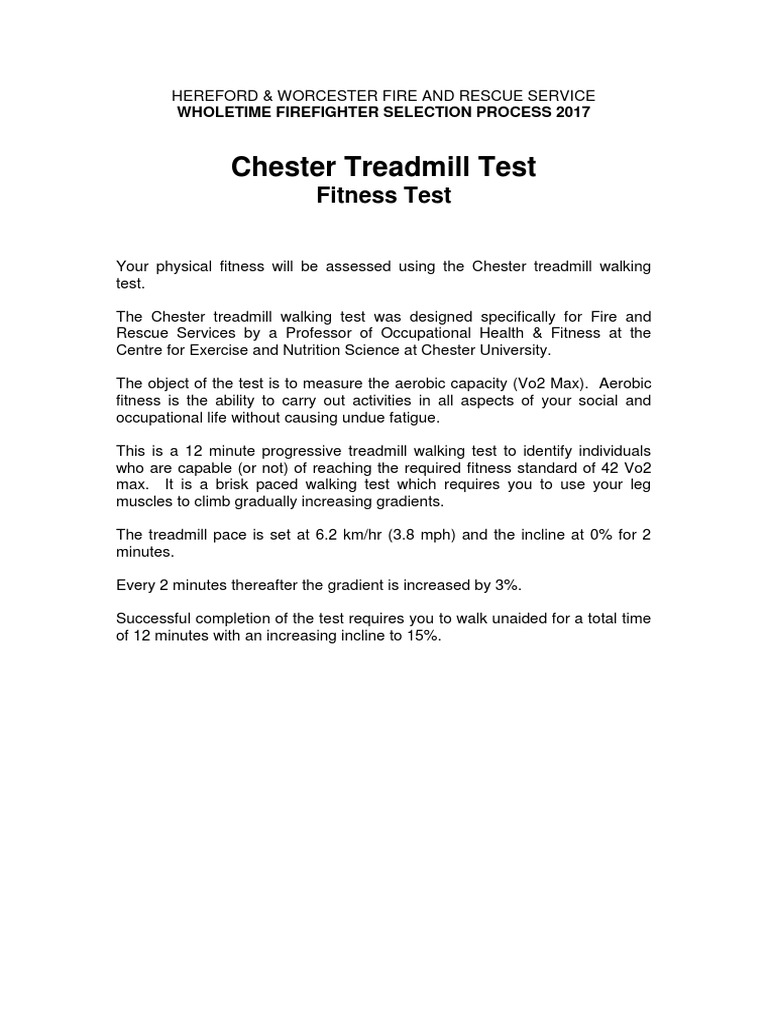 HEREFORD & WORCESTER FIRE AND RESCUE SERVICE
WHOLETIME FIREFIGHTER SELECTION PROCESS 2017

Chester Treadmill Test
Fitness Test

Your physical fitness will be assessed using the Chester treadmill walking test.

The Chester treadmill walking test was designed specifically for Fire and Rescue Services by a Professor of Occupational Health & Fitness at the Centre for Exercise and Nutrition Science at Chester University.

The object of the test is to measure the aerobic capacity (Vo2 Max). Aerobic fitness is the ability to carry out activities in all aspects of your social and occupational life without causing undue fatigue.

This is a 12 minute progressive treadmill walking test to identify individuals who are capable (or not) of reaching the required fitness standard of 42 Vo2 max. It is a brisk paced walking test which requires you to use your leg muscles to climb gradually increasing gradients.

The treadmill pace is set at 6.2 km/hr (3.8 mph) and the incline at 0% for 2 minutes.

Every 2 minutes thereafter the gradient is increased by 3%.

Successful completion of the test requires you to walk unaided for a total time of 12 minutes with an increasing incline to 15%.